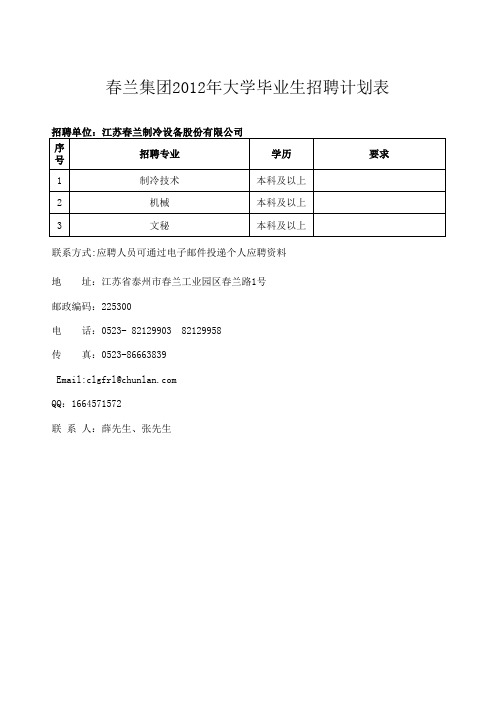 春兰集团2012年大学毕业生招聘计划表

招聘单位：江苏春兰制冷设备股份有限公司

| 序号 | 招聘专业 | 学历 | 要求 |
|---|---|---|---|
| 1 | 制冷技术 | 本科及以上 | |
| 2 | 机械 | 本科及以上 | |
| 3 | 文秘 | 本科及以上 | |

联系方式:应聘人员可通过电子邮件投递个人应聘资料

地　　址：江苏省泰州市春兰工业园区春兰路1号

邮政编码：225300

电　　话：0523- 82129903　82129958

传　　真：0523-86663839

Email:clgfrl@chunlan.com

QQ：1664571572

联 系 人：薛先生、张先生